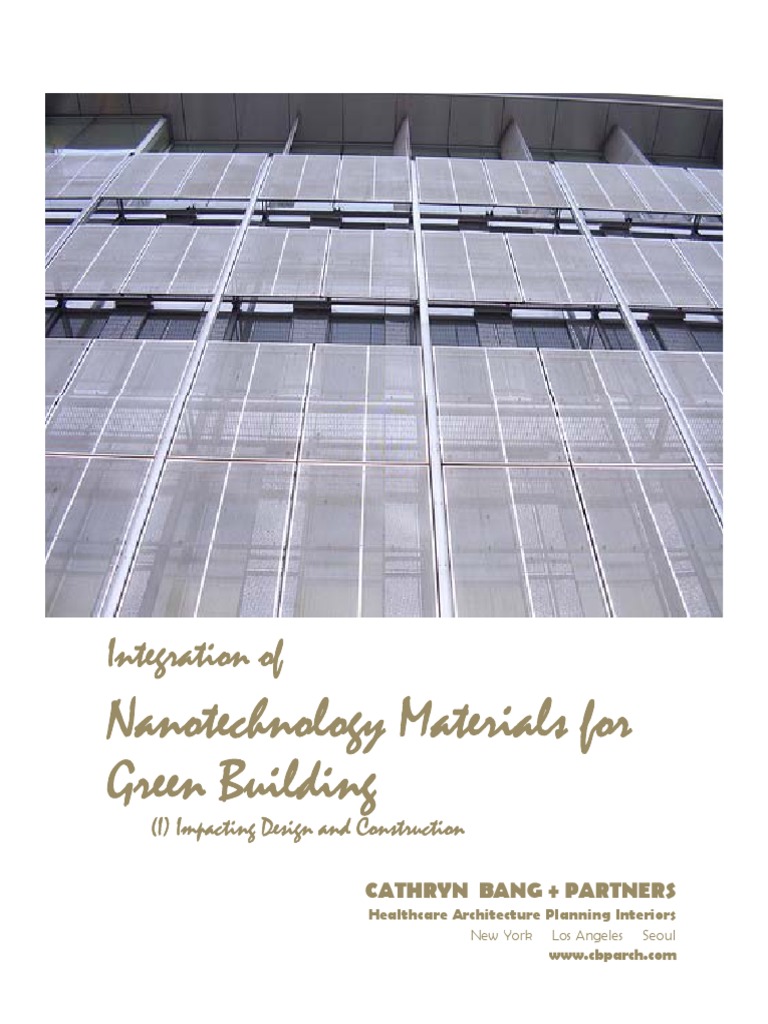 Integration of

Nanotechnology Materials for Green Building

(I) Impacting Design and Construction

CATHRYN BANG + PARTNERS
Healthcare Architecture Planning Interiors
New York Los Angeles Seoul
www.cbparch.com